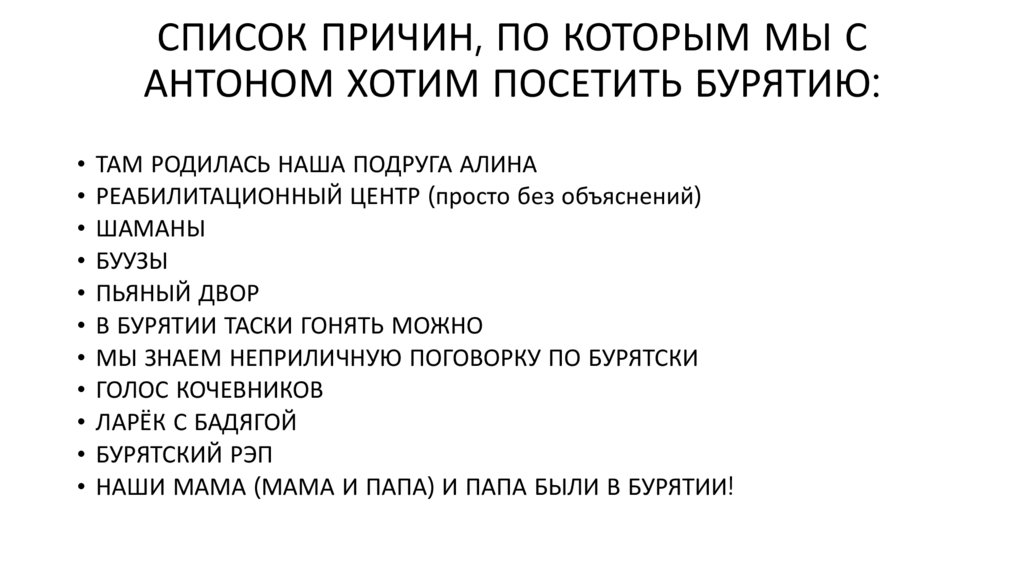 СПИСОК ПРИЧИН, ПО КОТОРЫМ МЫ С АНТОНОМ ХОТИМ ПОСЕТИТЬ БУРЯТИЮ:

• ТАМ РОДИЛАСЬ НАША ПОДРУГА АЛИНА
• РЕАБИЛИТАЦИОННЫЙ ЦЕНТР (просто без объяснений)
• ШАМАНЫ
• БУУЗЫ
• ПЬЯНЫЙ ДВОР
• В БУРЯТИИ ТАСКИ ГОНЯТЬ МОЖНО
• МЫ ЗНАЕМ НЕПРИЛИЧНУЮ ПОГОВОРКУ ПО БУРЯТСКИ
• ГОЛОС КОЧЕВНИКОВ
• ЛАРЁК С БАДЯГОЙ
• БУРЯТСКИЙ РЭП
• НАШИ МАМА (МАМА И ПАПА) И ПАПА БЫЛИ В БУРЯТИИ!